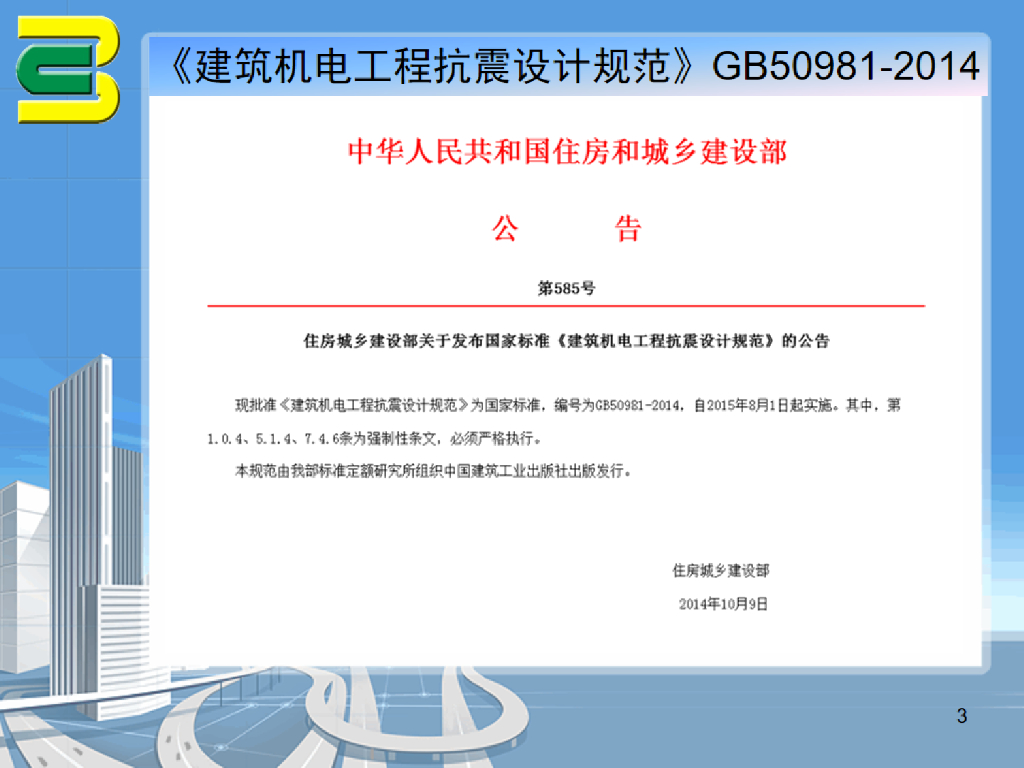 《建筑机电工程抗震设计规范》GB50981-2014

中华人民共和国住房和城乡建设部

公 告

第585号

住房城乡建设部关于发布国家标准《建筑机电工程抗震设计规范》的公告

现批准《建筑机电工程抗震设计规范》为国家标准，编号为GB50981-2014，自2015年8月1日起实施。其中，第1.0.4、5.1.4、7.4.6条为强制性条文，必须严格执行。

本规范由我部标准定额研究所组织中国建筑工业出版社出版发行。

住房城乡建设部

2014年10月9日

3